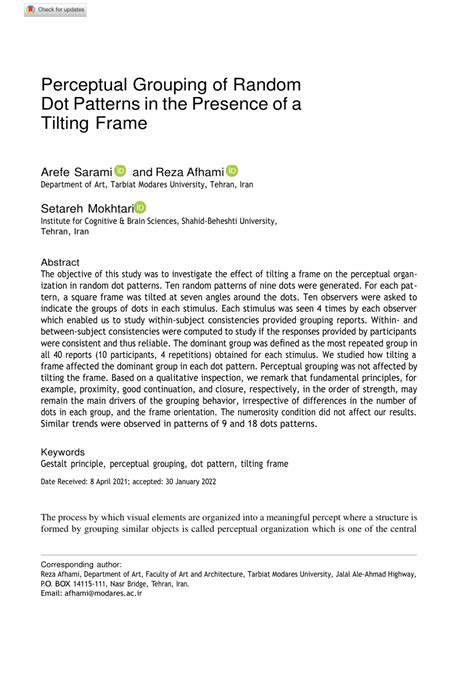 Check for updates

Perceptual Grouping of Random Dot Patterns in the Presence of a Tilting Frame

Arefe Sarami and Reza Afhami
Department of Art, Tarbiat Modares University, Tehran, Iran

Setareh Mokhtari
Institute for Cognitive & Brain Sciences, Shahid-Beheshti University, Tehran, Iran

Abstract
The objective of this study was to investigate the effect of tilting a frame on the perceptual organization in random dot patterns. Ten random patterns of nine dots were generated. For each pattern, a square frame was tilted at seven angles around the dots. Ten observers were asked to indicate the groups of dots in each stimulus. Each stimulus was seen 4 times by each observer which enabled us to study within-subject consistencies provided grouping reports. Within- and between-subject consistencies were computed to study if the responses provided by participants were consistent and thus reliable. The dominant group was defined as the most repeated group in all 40 reports (10 participants, 4 repetitions) obtained for each stimulus. We studied how tilting a frame affected the dominant group in each dot pattern. Perceptual grouping was not affected by tilting the frame. Based on a qualitative inspection, we remark that fundamental principles, for example, proximity, good continuation, and closure, respectively, in the order of strength, may remain the main drivers of the grouping behavior, irrespective of differences in the number of dots in each group, and the frame orientation. The numerosity condition did not affect our results. Similar trends were observed in patterns of 9 and 18 dots patterns.

Keywords
Gestalt principle, perceptual grouping, dot pattern, tilting frame

Date Received: 8 April 2021; accepted: 30 January 2022

The process by which visual elements are organized into a meaningful percept where a structure is formed by grouping similar objects is called perceptual organization which is one of the central

Corresponding author:
Reza Afhami, Department of Art, Faculty of Art and Architecture, Tarbiat Modares University, Jalal Ale-Ahmad Highway, P.O. BOX 14115-111, Nasr Bridge, Tehran, Iran.
Email: afhami@modares.ac.ir